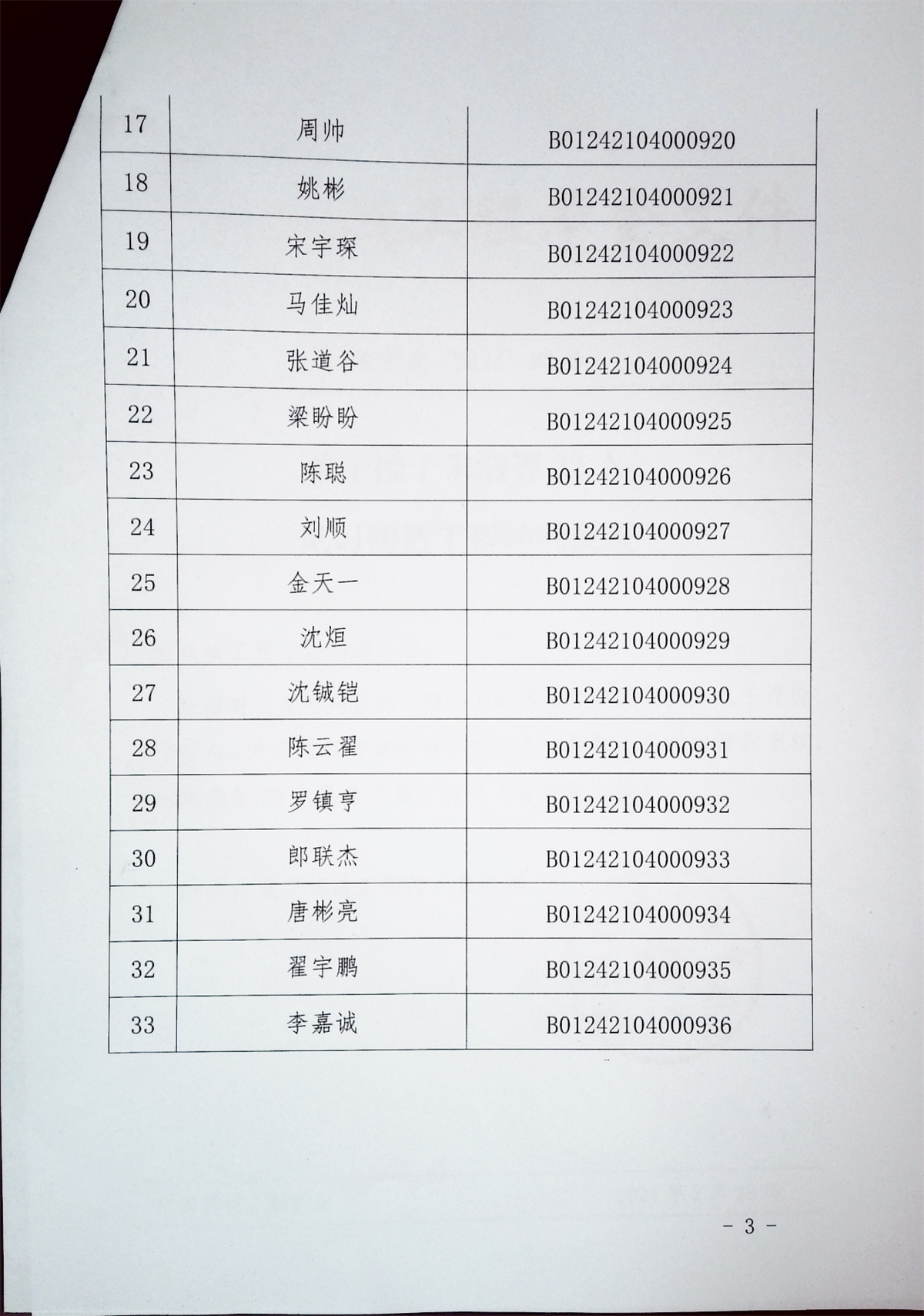 | 17 | 周帅 | B01242104000920 |
|---|---|---|
| 18 | 姚彬 | B01242104000921 |
| 19 | 宋宇琛 | B01242104000922 |
| 20 | 马佳灿 | B01242104000923 |
| 21 | 张道谷 | B01242104000924 |
| 22 | 梁盼盼 | B01242104000925 |
| 23 | 陈聪 | B01242104000926 |
| 24 | 刘顺 | B01242104000927 |
| 25 | 金天一 | B01242104000928 |
| 26 | 沈烜 | B01242104000929 |
| 27 | 沈铖铠 | B01242104000930 |
| 28 | 陈云翟 | B01242104000931 |
| 29 | 罗镇亨 | B01242104000932 |
| 30 | 郎联杰 | B01242104000933 |
| 31 | 唐彬亮 | B01242104000934 |
| 32 | 翟宇鹏 | B01242104000935 |
| 33 | 李嘉诚 | B01242104000936 |

－ 3 －